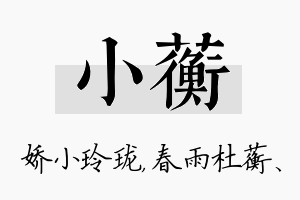 小蘅

娇小玲珑，春雨杜蘅、